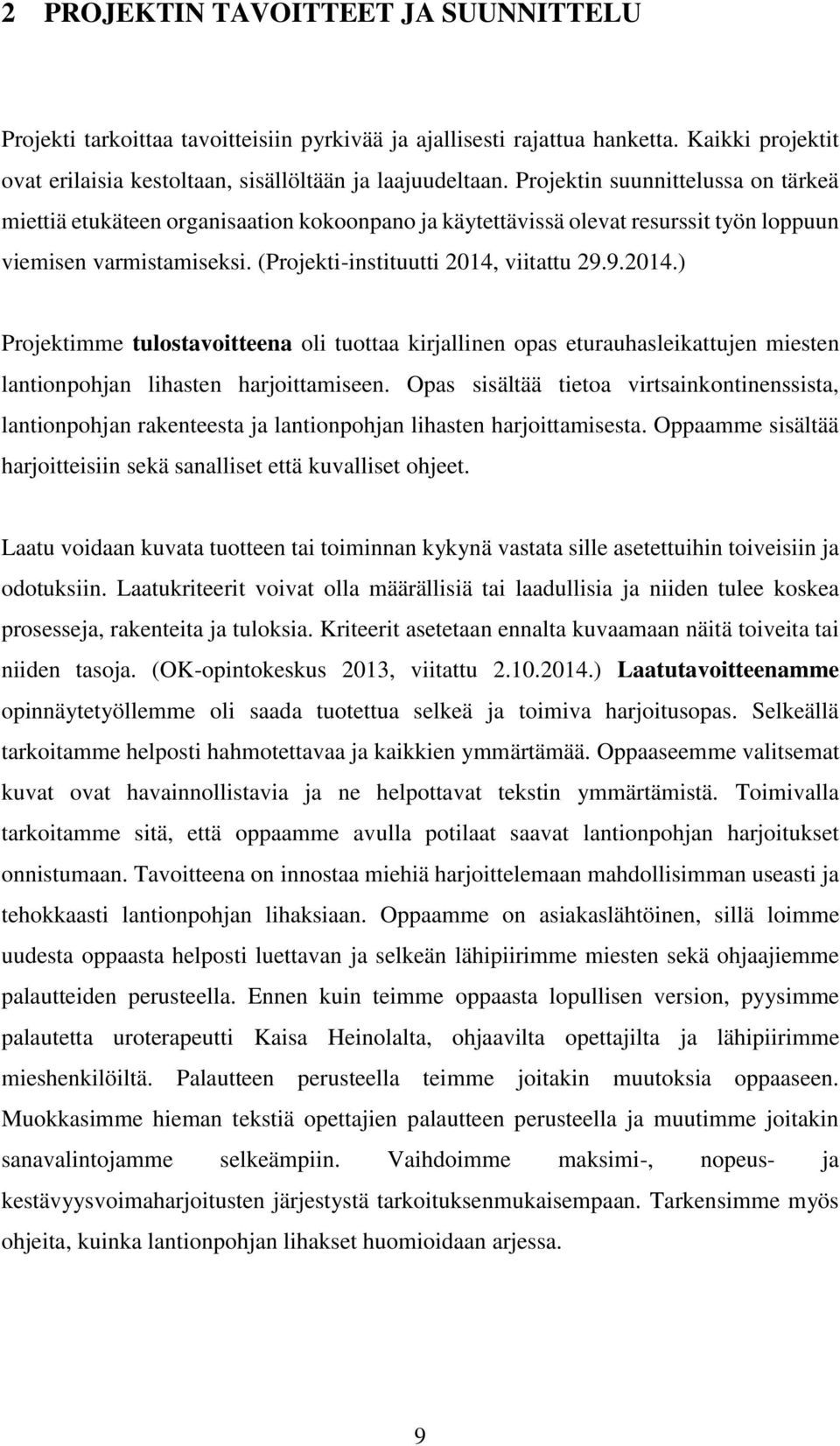 2 PROJEKTIN TAVOITTEET JA SUUNNITTELU

Projekti tarkoittaa tavoitteisiin pyrkivää ja ajallisesti rajattua hanketta. Kaikki projektit ovat erilaisia kestoltaan, sisällöltään ja laajuudeltaan. Projektin suunnittelussa on tärkeä miettiä etukäteen organisaation kokoonpano ja käytettävissä olevat resurssit työn loppuun viemisen varmistamiseksi. (Projekti-instituutti 2014, viitattu 29.9.2014.)

Projektimme tulostavoitteena oli tuottaa kirjallinen opas eturauhasleikattujen miesten lantionpohjan lihasten harjoittamiseen. Opas sisältää tietoa virtsainkontinenssista, lantionpohjan rakenteesta ja lantionpohjan lihasten harjoittamisesta. Oppaamme sisältää harjoitteisiin sekä sanalliset että kuvalliset ohjeet.

Laatu voidaan kuvata tuotteen tai toiminnan kykynä vastata sille asetettuihin toiveisiin ja odotuksiin. Laatukriteerit voivat olla määrällisiä tai laadullisia ja niiden tulee koskea prosesseja, rakenteita ja tuloksia. Kriteerit asetetaan ennalta kuvaamaan näitä toiveita tai niiden tasoja. (OK-opintokeskus 2013, viitattu 2.10.2014.) Laatutavoitteenamme opinnäytetyöllemme oli saada tuotettua selkeä ja toimiva harjoitusopas. Selkeällä tarkoitamme helposti hahmotettavaa ja kaikkien ymmärtämää. Oppaaseemme valitsemat kuvat ovat havainnollistavia ja ne helpottavat tekstin ymmärtämistä. Toimivalla tarkoitamme sitä, että oppaamme avulla potilaat saavat lantionpohjan harjoitukset onnistumaan. Tavoitteena on innostaa miehiä harjoittelemaan mahdollisimman useasti ja tehokkaasti lantionpohjan lihaksiaan. Oppaamme on asiakaslähtöinen, sillä loimme uudesta oppaasta helposti luettavan ja selkeän lähipiirimme miesten sekä ohjaajiemme palautteiden perusteella. Ennen kuin teimme oppaasta lopullisen version, pyysimme palautetta uroterapeutti Kaisa Heinolalta, ohjaavilta opettajilta ja lähipiirimme mieshenkilöiltä. Palautteen perusteella teimme joitakin muutoksia oppaaseen. Muokkasimme hieman tekstiä opettajien palautteen perusteella ja muutimme joitakin sanavalintojamme selkeämpiin. Vaihdoimme maksimi-, nopeus- ja kestävyysvoimaharjoitusten järjestystä tarkoituksenmukaisemmaksi. Tarkensimme myös ohjeita, kuinka lantionpohjan lihakset huomioidaan arjessa.

9